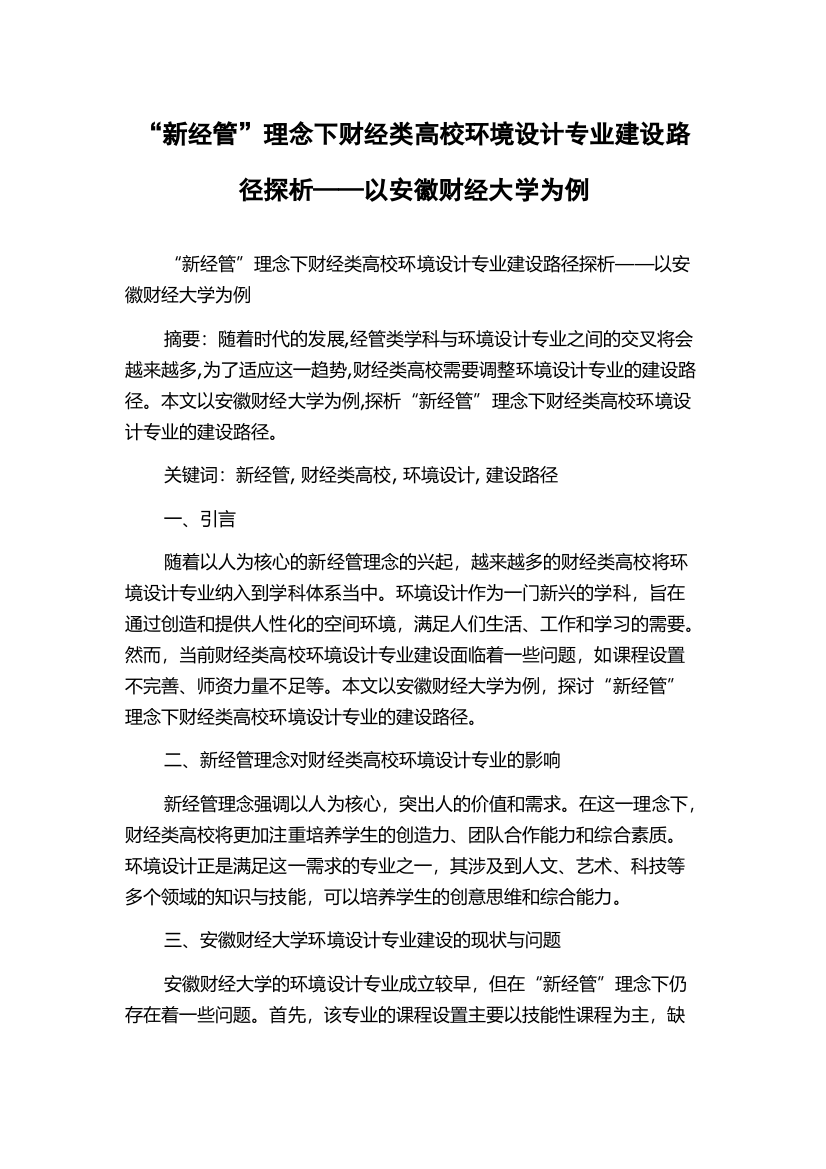 “新经管”理念下财经类高校环境设计专业建设路径探析——以安徽财经大学为例

“新经管”理念下财经类高校环境设计专业建设路径探析——以安徽财经大学为例

摘要：随着时代的发展,经管类学科与环境设计专业之间的交叉将会越来越多,为了适应这一趋势,财经类高校需要调整环境设计专业的建设路径。本文以安徽财经大学为例,探析“新经管”理念下财经类高校环境设计专业的建设路径。

关键词：新经管, 财经类高校, 环境设计, 建设路径

一、引言

随着以人为核心的新经管理念的兴起，越来越多的财经类高校将环境设计专业纳入到学科体系当中。环境设计作为一门新兴的学科，旨在通过创造和提供人性化的空间环境，满足人们生活、工作和学习的需要。然而，当前财经类高校环境设计专业建设面临着一些问题，如课程设置不完善、师资力量不足等。本文以安徽财经大学为例，探讨“新经管”理念下财经类高校环境设计专业的建设路径。

二、新经管理念对财经类高校环境设计专业的影响

新经管理念强调以人为核心，突出人的价值和需求。在这一理念下，财经类高校将更加注重培养学生的创造力、团队合作能力和综合素质。环境设计正是满足这一需求的专业之一，其涉及到人文、艺术、科技等多个领域的知识与技能，可以培养学生的创意思维和综合能力。

三、安徽财经大学环境设计专业建设的现状与问题

安徽财经大学的环境设计专业成立较早，但在“新经管”理念下仍存在着一些问题。首先，该专业的课程设置主要以技能性课程为主，缺